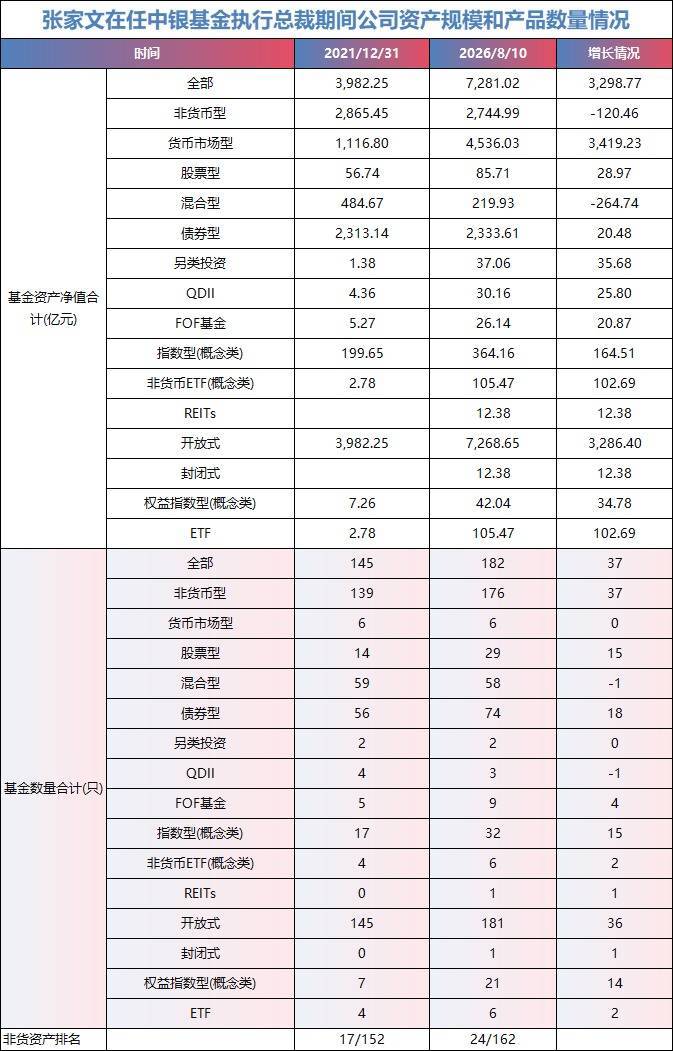 张家文在任中银基金执行总裁期间公司资产规模和产品数量情况

| 时间 | | 2021/12/31 | 2026/8/10 | 增长情况 |
|---|---|---|---|---|
| 基金资产净值合计(亿元) | 全部 | 3,982.25 | 7,281.02 | 3,298.77 |
| | 非货币型 | 2,865.45 | 2,744.99 | -120.46 |
| | 货币市场型 | 1,116.80 | 4,536.03 | 3,419.23 |
| | 股票型 | 56.74 | 85.71 | 28.97 |
| | 混合型 | 484.67 | 219.93 | -264.74 |
| | 债券型 | 2,313.14 | 2,333.61 | 20.48 |
| | 另类投资 | 1.38 | 37.06 | 35.68 |
| | QDII | 4.36 | 30.16 | 25.80 |
| | FOF基金 | 5.27 | 26.14 | 20.87 |
| | 指数型(概念类) | 199.65 | 364.16 | 164.51 |
| | 非货币ETF(概念类) | 2.78 | 105.47 | 102.69 |
| | REITs | | 12.38 | 12.38 |
| | 开放式 | 3,982.25 | 7,268.65 | 3,286.40 |
| | 封闭式 | | 12.38 | 12.38 |
| | 权益指数型(概念类) | 7.26 | 42.04 | 34.78 |
| | ETF | 2.78 | 105.47 | 102.69 |
| 基金数量合计(只) | 全部 | 145 | 182 | 37 |
| | 非货币型 | 139 | 176 | 37 |
| | 货币市场型 | 6 | 6 | 0 |
| | 股票型 | 14 | 29 | 15 |
| | 混合型 | 59 | 58 | -1 |
| | 债券型 | 56 | 74 | 18 |
| | 另类投资 | 2 | 2 | 0 |
| | QDII | 4 | 3 | -1 |
| | FOF基金 | 5 | 9 | 4 |
| | 指数型(概念类) | 17 | 32 | 15 |
| | 非货币ETF(概念类) | 4 | 6 | 2 |
| | REITs | 0 | 1 | 1 |
| | 开放式 | 145 | 181 | 36 |
| | 封闭式 | 0 | 1 | 1 |
| | 权益指数型(概念类) | 7 | 21 | 14 |
| | ETF | 4 | 6 | 2 |
| 非货资产排名 | | 17/152 | 24/162 | |